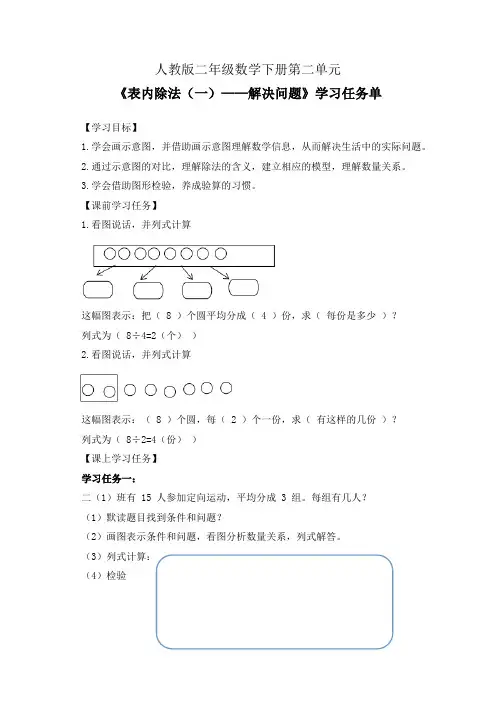 人教版二年级数学下册第二单元

《表内除法（一）——解决问题》学习任务单

【学习目标】

1.学会画示意图，并借助画示意图理解数学信息，从而解决生活中的实际问题。

2.通过示意图的对比，理解除法的含义，建立相应的模型，理解数量关系。

3.学会借助图形检验，养成验算的习惯。

【课前学习任务】

1.看图说话，并列式计算

这幅图表示：把（ 8 ）个圆平均分成（ 4 ）份，求（ 每份是多少 ）？

列式为（ 8÷4=2（个） ）

2.看图说话，并列式计算

这幅图表示：（ 8 ）个圆，每（ 2 ）个一份，求（ 有这样的几份 ）？

列式为（ 8÷2=4（份） ）

【课上学习任务】

学习任务一：

二（1）班有 15 人参加定向运动，平均分成 3 组。每组有几人？

（1）默读题目找到条件和问题？

（2）画图表示条件和问题，看图分析数量关系，列式解答。

（3）列式计算：

（4）检验